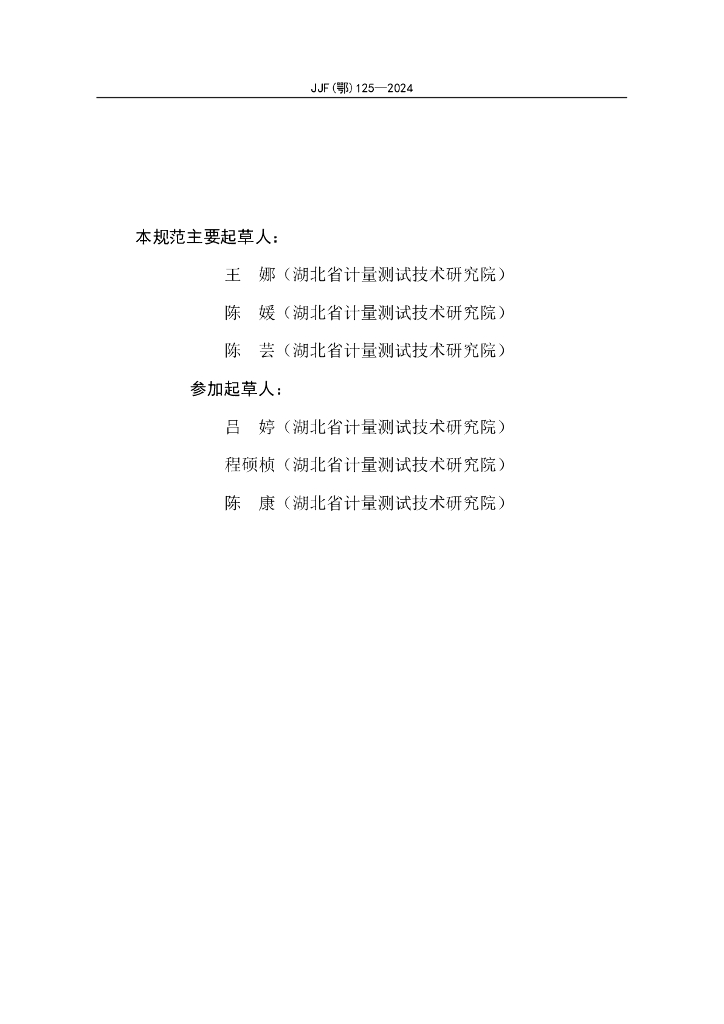 JJF(鄂)125—2024

本规范主要起草人：

王 娜（湖北省计量测试技术研究院）

陈 媛（湖北省计量测试技术研究院）

陈 芸（湖北省计量测试技术研究院）

参加起草人：

吕 婷（湖北省计量测试技术研究院）

程硕桢（湖北省计量测试技术研究院）

陈 康（湖北省计量测试技术研究院）